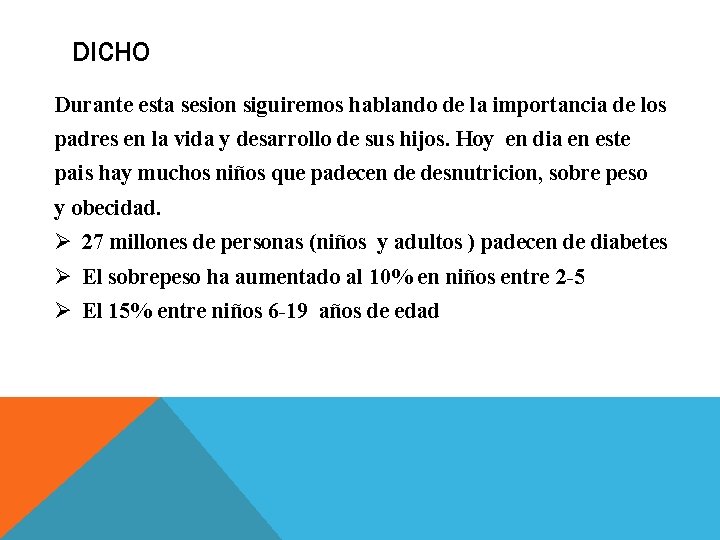 DICHO

Durante esta sesion siguiremos hablando de la importancia de los padres en la vida y desarrollo de sus hijos. Hoy en dia en este pais hay muchos niños que padecen de desnutricion, sobre peso y obecidad.

➢ 27 millones de personas (niños y adultos ) padecen de diabetes
➢ El sobrepeso ha aumentado al 10% en niños entre 2-5
➢ El 15% entre niños 6-19 años de edad